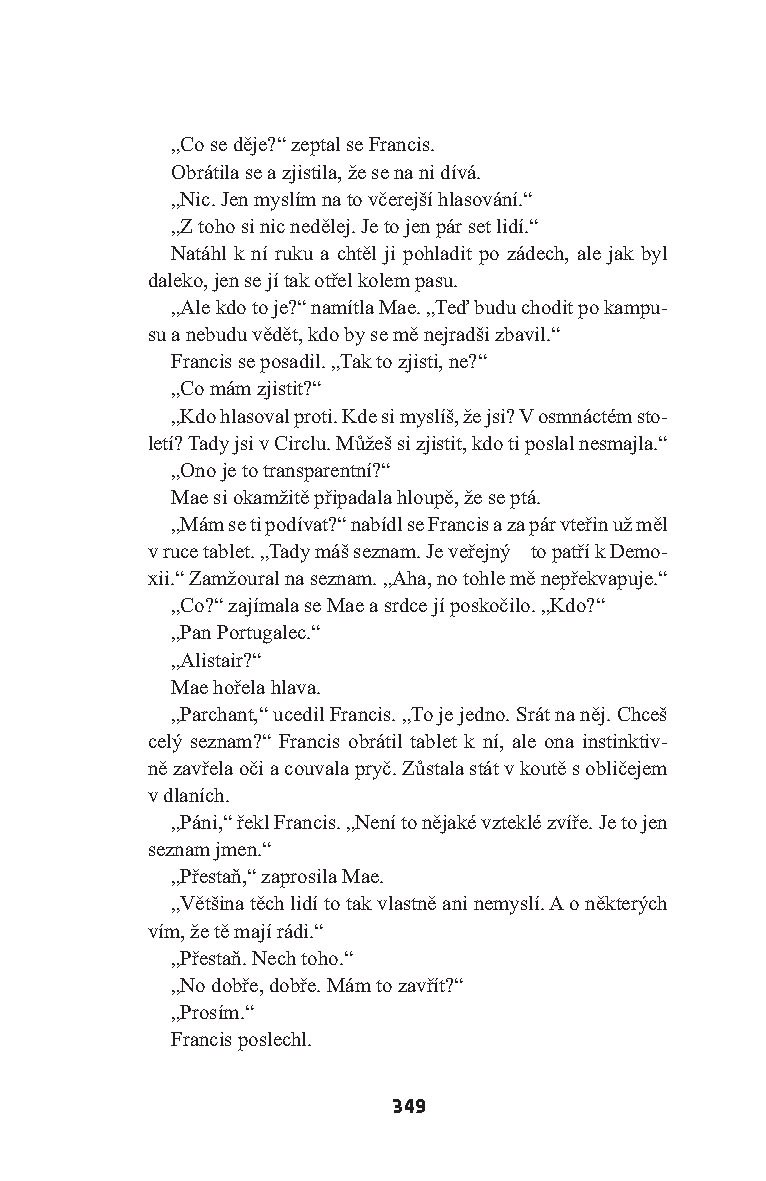 „Co se děje?“ zeptal se Francis.

Obrátila se a zjistila, že se na ni dívá.

„Nic. Jen myslím na to včerejší hlasování.“

„Z toho si nic nedělej. Je to jen pár set lidí.“

Natáhl k ní ruku a chtěl ji pohladit po zádech, ale jak byl daleko, jen se jí tak otřel kolem pasu.

„Ale kdo to je?“ namítla Mae. „Teď budu chodit po kampusu a nebudu vědět, kdo by se mě nejradši zbavil.“

Francis se posadil. „Tak to zjisti, ne?“

„Co mám zjistit?“

„Kdo hlasoval proti. Kde si myslíš, že jsi? V osmnáctém století? Tady jsi v Circlu. Můžeš si zjistit, kdo ti poslal nesmajla.“

„Ono je to transparentní?“

Mae si okamžitě připadala hloupě, že se ptá.

„Mám se ti podívat?“ nabídl se Francis a za pár vteřin už měl v ruce tablet. „Tady máš seznam. Je veřejný to patří k Demoxii.“ Zamžoural na seznam. „Aha, no tohle mě nepřekvapuje.“

„Co?“ zajímala se Mae a srdce jí poskočilo. „Kdo?“

„Pan Portugalec.“

„Alistair?“

Mae hořela hlava.

„Parchant,“ ucedil Francis. „To je jedno. Srát na něj. Chceš celý seznam?“ Francis obrátil tablet k ní, ale ona instinktivně zavřela oči a couvala pryč. Zůstala stát v koutě s obličejem v dlaních.

„Páni,“ řekl Francis. „Není to nějaké vzteklé zvíře. Je to jen seznam jmen.“

„Přestaň,“ zaprosila Mae.

„Většina těch lidí to tak vlastně ani nemyslí. A o některých vím, že tě mají rádi.“

„Přestaň. Nech toho.“

„No dobře, dobře. Mám to zavřít?“

„Prosím.“

Francis poslechl.

349